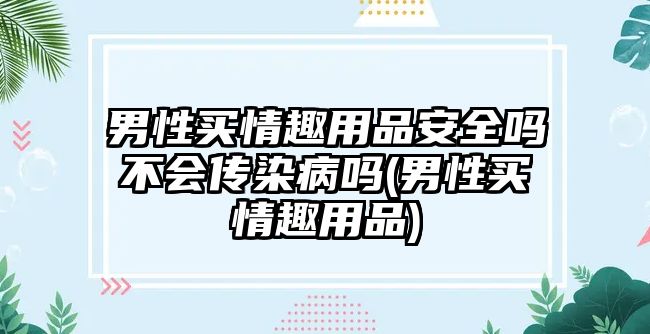 男性买情趣用品安全吗不会传染病吗(男性买情趣用品)